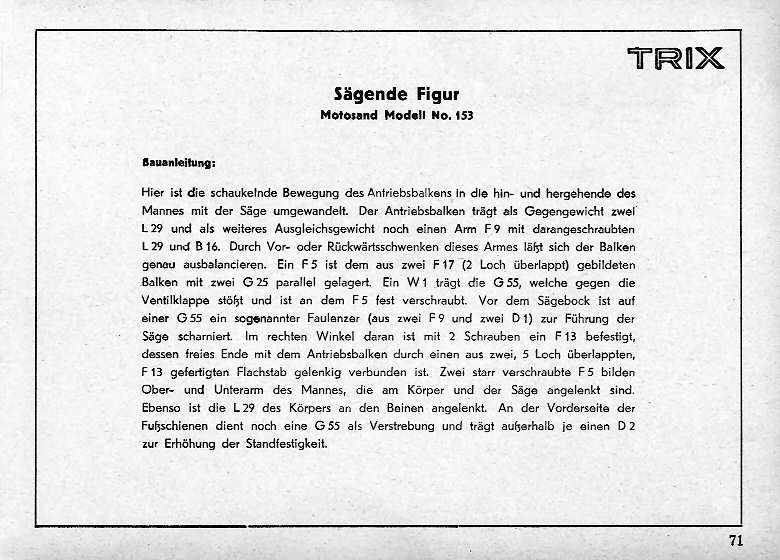 TRIX

Sägende Figur
Motosand Modell No. 153

Bauanleitung:

Hier ist die schaukelnde Bewegung des Antriebsbalkens in die hin- und hergehende des Mannes mit der Säge umgewandelt. Der Antriebsbalken trägt als Gegengewicht zwei L 29 und als weiteres Ausgleichsgewicht noch einen Arm F 9 mit darangeschraubten L 29 und B 16. Durch Vor- oder Rückwärtsschwenken dieses Armes läßt sich der Balken genau ausbalancieren. Ein F 5 ist dem aus zwei F 17 (2 Loch überlappt) gebildeten Balken mit zwei G 25 parallel gelagert. Ein W 1 trägt die G 55, welche gegen die Ventilklappe stößt und ist an dem F 5 fest verschraubt. Vor dem Sägebock ist auf einer G 55 ein sogenannter Faulenzer (aus zwei F 9 und zwei D 1) zur Führung der Säge scharniert. Im rechten Winkel daran ist mit 2 Schrauben ein F 13 befestigt, dessen freies Ende mit dem Antriebsbalken durch einen aus zwei, 5 Loch überlappten, F 13 gefertigten Flachstab gelenkig verbunden ist. Zwei starr verschraubte F 5 bilden Ober- und Unterarm des Mannes, die am Körper und der Säge angelenkt sind. Ebenso ist die L 29 des Körpers an den Beinen angelenkt. An der Vorderseite der Fußschienen dient noch eine G 55 als Verstrebung und trägt außerhalb je einen D 2 zur Erhöhung der Standfestigkeit.

71